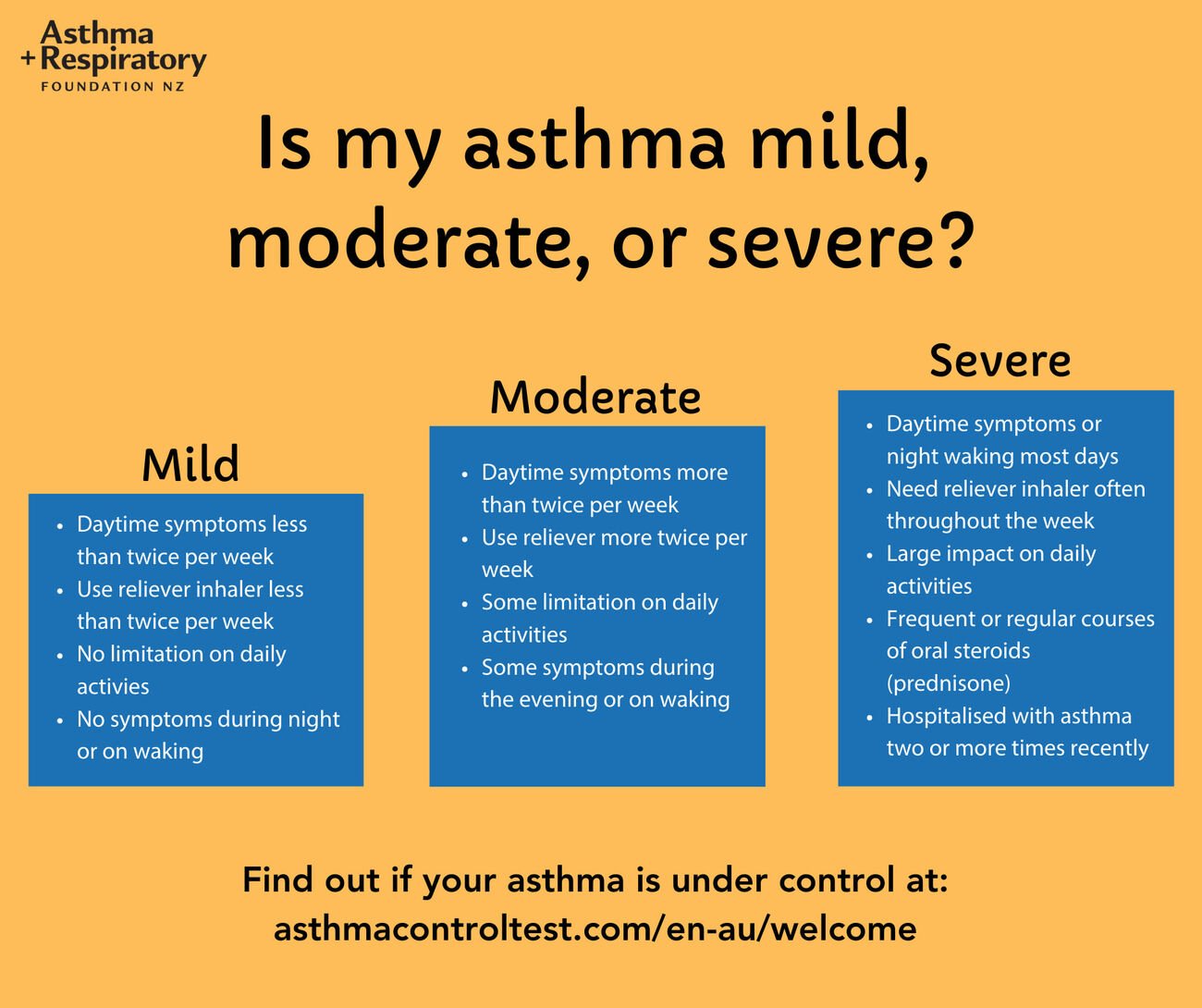 Asthma
+ Respiratory
FOUNDATION NZ

Is my asthma mild, moderate, or severe?

Mild

- Daytime symptoms less than twice per week
- Use reliever inhaler less than twice per week
- No limitation on daily activies
- No symptoms during night or on waking

Moderate

- Daytime symptoms more than twice per week
- Use reliever more twice per week
- Some limitation on daily activities
- Some symptoms during the evening or on waking

Severe

- Daytime symptoms or night waking most days
- Need reliever inhaler often throughout the week
- Large impact on daily activities
- Frequent or regular courses of oral steroids (prednisone)
- Hospitalised with asthma two or more times recently

Find out if your asthma is under control at:
asthmacontroltest.com/en-au/welcome